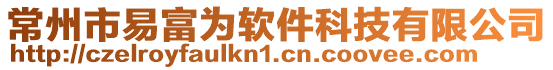 常州市易富为软件科技有限公司
http://czelroyfaulkn1.cn.coovee.com